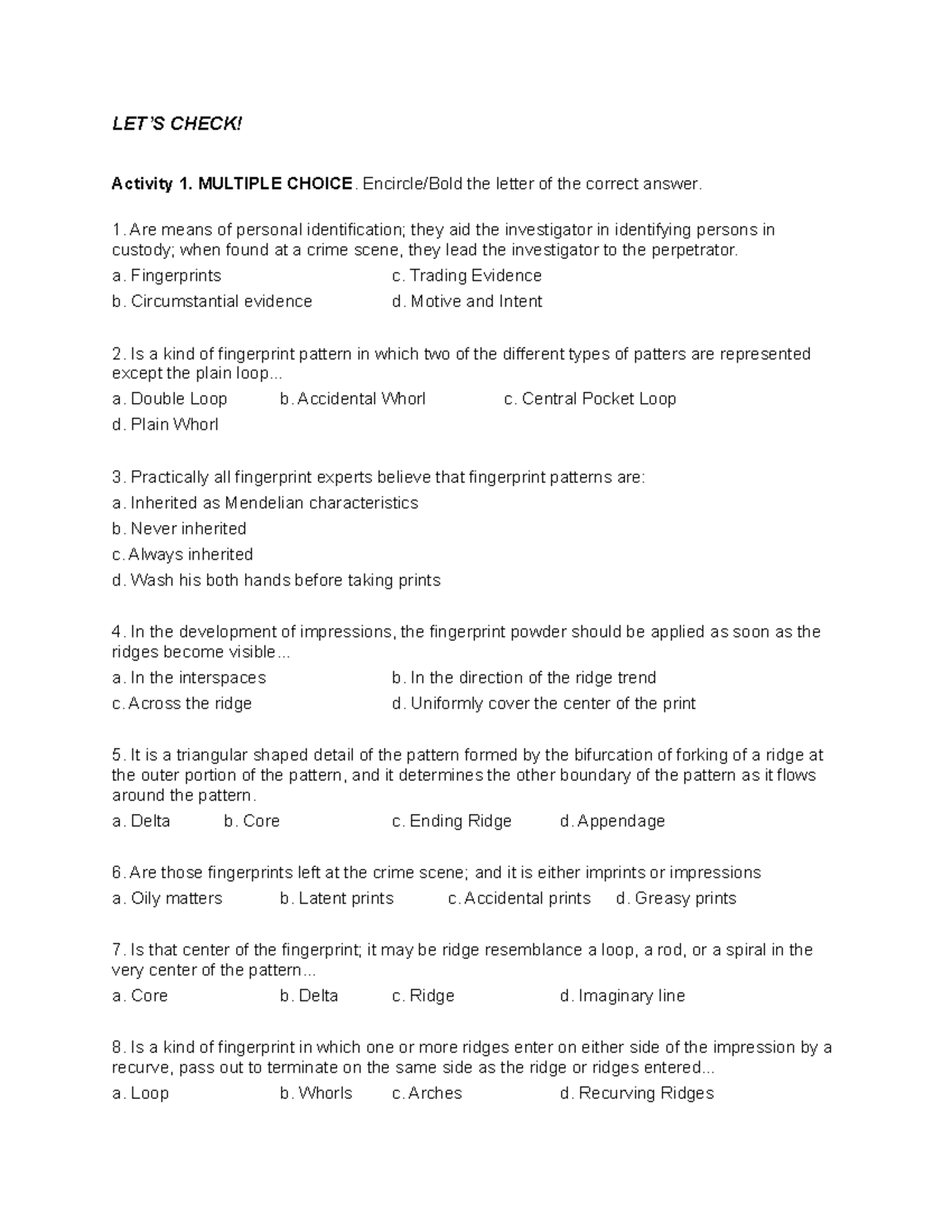 LET'S CHECK!

Activity 1. MULTIPLE CHOICE. Encircle/Bold the letter of the correct answer.

1. Are means of personal identification; they aid the investigator in identifying persons in custody; when found at a crime scene, they lead the investigator to the perpetrator.
a. Fingerprints
c. Trading Evidence
b. Circumstantial evidence
d. Motive and Intent

2. Is a kind of fingerprint pattern in which two of the different types of patters are represented except the plain loop...
a. Double Loop
b. Accidental Whorl
c. Central Pocket Loop
d. Plain Whorl

3. Practically all fingerprint experts believe that fingerprint patterns are:
a. Inherited as Mendelian characteristics
b. Never inherited
c. Always inherited
d. Wash his both hands before taking prints

4. In the development of impressions, the fingerprint powder should be applied as soon as the ridges become visible...
a. In the interspaces
b. In the direction of the ridge trend
c. Across the ridge
d. Uniformly cover the center of the print

5. It is a triangular shaped detail of the pattern formed by the bifurcation of forking of a ridge at the outer portion of the pattern, and it determines the other boundary of the pattern as it flows around the pattern.
a. Delta
b. Core
c. Ending Ridge
d. Appendage

6. Are those fingerprints left at the crime scene; and it is either imprints or impressions
a. Oily matters
b. Latent prints
c. Accidental prints
d. Greasy prints

7. Is that center of the fingerprint; it may be ridge resemblance a loop, a rod, or a spiral in the very center of the pattern...
a. Core
b. Delta
c. Ridge
d. Imaginary line

8. Is a kind of fingerprint in which one or more ridges enter on either side of the impression by a recurve, pass out to terminate on the same side as the ridge or ridges entered...
a. Loop
b. Whorls
c. Arches
d. Recurving Ridges